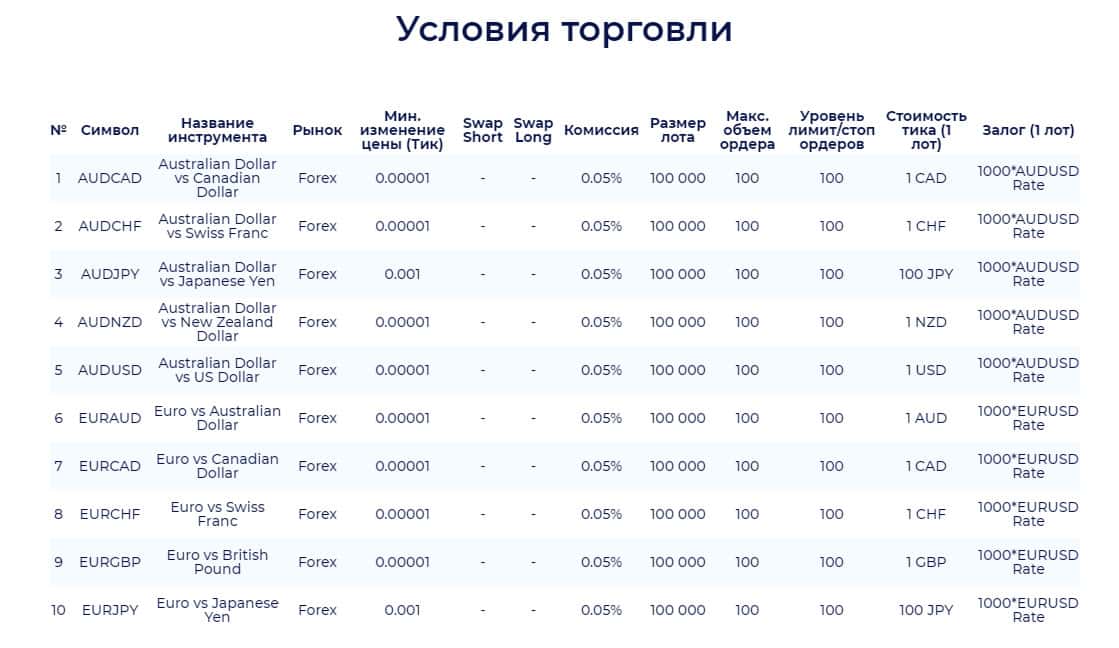 Условия торговли

| № | Символ | Название инструмента | Рынок | Мин. изменение цены (Тик) | Swap Short | Swap Long | Комиссия | Размер лота | Макс. объем ордера | Уровень лимит/стоп ордеров | Стоимость тика (1 лот) | Залог (1 лот) |
|---|---|---|---|---|---|---|---|---|---|---|---|---|
| 1 | AUDCAD | Australian Dollar vs Canadian Dollar | Forex | 0.00001 | - | - | 0.05% | 100 000 | 100 | 100 | 1 CAD | 1000*AUDUSD Rate |
| 2 | AUDCHF | Australian Dollar vs Swiss Franc | Forex | 0.00001 | - | - | 0.05% | 100 000 | 100 | 100 | 1 CHF | 1000*AUDUSD Rate |
| 3 | AUDJPY | Australian Dollar vs Japanese Yen | Forex | 0.001 | - | - | 0.05% | 100 000 | 100 | 100 | 100 JPY | 1000*AUDUSD Rate |
| 4 | AUDNZD | Australian Dollar vs New Zealand Dollar | Forex | 0.00001 | - | - | 0.05% | 100 000 | 100 | 100 | 1 NZD | 1000*AUDUSD Rate |
| 5 | AUDUSD | Australian Dollar vs US Dollar | Forex | 0.00001 | - | - | 0.05% | 100 000 | 100 | 100 | 1 USD | 1000*AUDUSD Rate |
| 6 | EURAUD | Euro vs Australian Dollar | Forex | 0.00001 | - | - | 0.05% | 100 000 | 100 | 100 | 1 AUD | 1000*EURUSD Rate |
| 7 | EURCAD | Euro vs Canadian Dollar | Forex | 0.00001 | - | - | 0.05% | 100 000 | 100 | 100 | 1 CAD | 1000*EURUSD Rate |
| 8 | EURCHF | Euro vs Swiss Franc | Forex | 0.00001 | - | - | 0.05% | 100 000 | 100 | 100 | 1 CHF | 1000*EURUSD Rate |
| 9 | EURGBP | Euro vs British Pound | Forex | 0.00001 | - | - | 0.05% | 100 000 | 100 | 100 | 1 GBP | 1000*EURUSD Rate |
| 10 | EURJPY | Euro vs Japanese Yen | Forex | 0.001 | - | - | 0.05% | 100 000 | 100 | 100 | 100 JPY | 1000*EURUSD Rate |